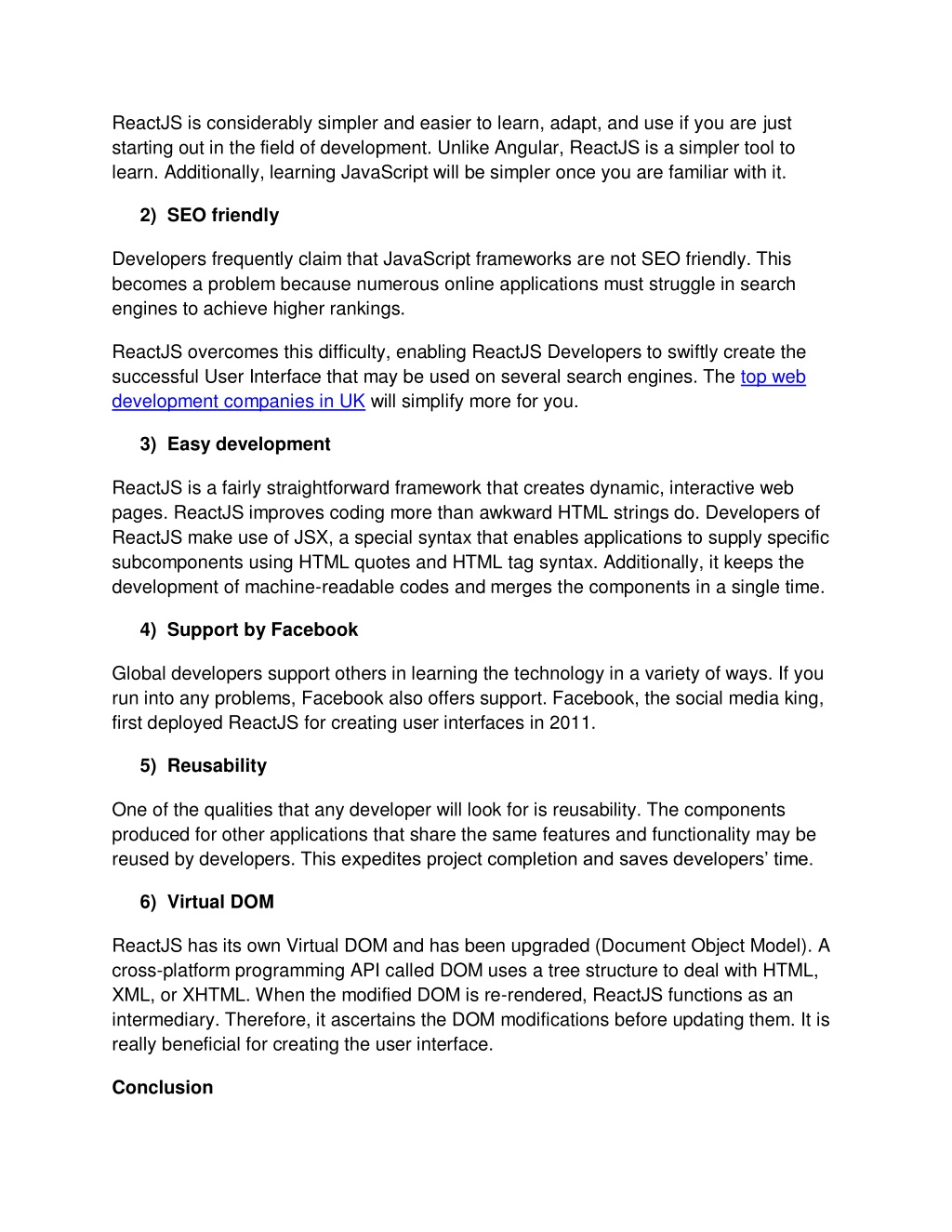 ReactJS is considerably simpler and easier to learn, adapt, and use if you are just starting out in the field of development. Unlike Angular, ReactJS is a simpler tool to learn. Additionally, learning JavaScript will be simpler once you are familiar with it.

2) SEO friendly

Developers frequently claim that JavaScript frameworks are not SEO friendly. This becomes a problem because numerous online applications must struggle in search engines to achieve higher rankings.

ReactJS overcomes this difficulty, enabling ReactJS Developers to swiftly create the successful User Interface that may be used on several search engines. The top web development companies in UK will simplify more for you.

3) Easy development

ReactJS is a fairly straightforward framework that creates dynamic, interactive web pages. ReactJS improves coding more than awkward HTML strings do. Developers of ReactJS make use of JSX, a special syntax that enables applications to supply specific subcomponents using HTML quotes and HTML tag syntax. Additionally, it keeps the development of machine-readable codes and merges the components in a single time.

4) Support by Facebook

Global developers support others in learning the technology in a variety of ways. If you run into any problems, Facebook also offers support. Facebook, the social media king, first deployed ReactJS for creating user interfaces in 2011.

5) Reusability

One of the qualities that any developer will look for is reusability. The components produced for other applications that share the same features and functionality may be reused by developers. This expedites project completion and saves developers' time.

6) Virtual DOM

ReactJS has its own Virtual DOM and has been upgraded (Document Object Model). A cross-platform programming API called DOM uses a tree structure to deal with HTML, XML, or XHTML. When the modified DOM is re-rendered, ReactJS functions as an intermediary. Therefore, it ascertains the DOM modifications before updating them. It is really beneficial for creating the user interface.

Conclusion